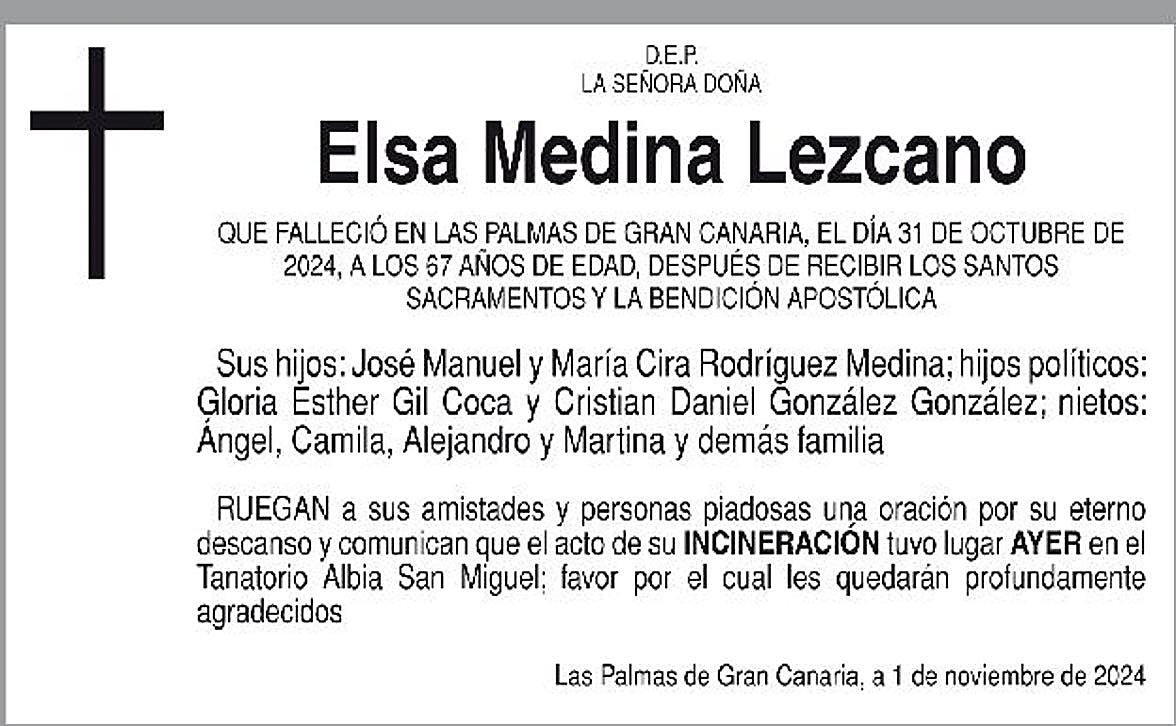 D.E.P.
LA SEÑORA DOÑA

Elsa Medina Lezcano

QUE FALLECIÓ EN LAS PALMAS DE GRAN CANARIA, EL DÍA 31 DE OCTUBRE DE 2024, A LOS 67 AÑOS DE EDAD, DESPUÉS DE RECIBIR LOS SANTOS SACRAMENTOS Y LA BENDICIÓN APOSTÓLICA

Sus hijos: José Manuel y María Cira Rodríguez Medina; hijos políticos: Gloria Esther Gil Coca y Cristian Daniel González González; nietos: Ángel, Camila, Alejandro y Martina y demás familia

RUEGAN a sus amistades y personas piadosas una oración por su eterno descanso y comunican que el acto de su INCINERACIÓN tuvo lugar AYER en el Tanatorio Albia San Miguel; favor por el cual les quedarán profundamente agradecidos

Las Palmas de Gran Canaria, a 1 de noviembre de 2024